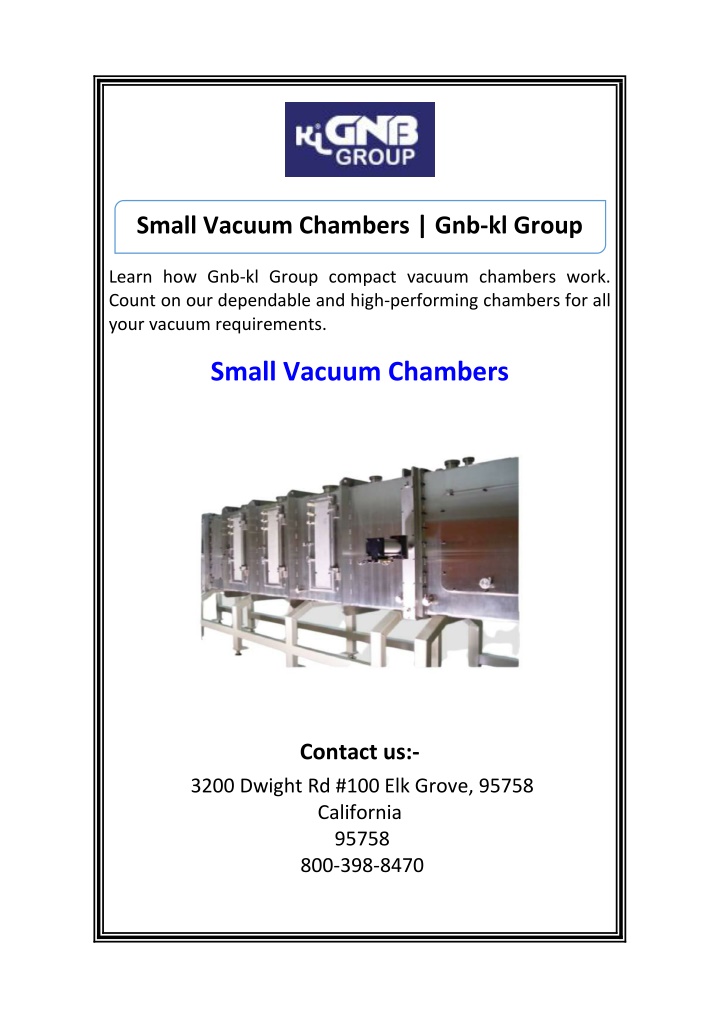 KL GNB GROUP

Small Vacuum Chambers | Gnb-kl Group

Learn how Gnb-kl Group compact vacuum chambers work. Count on our dependable and high-performing chambers for all your vacuum requirements.

Small Vacuum Chambers

Contact us:-

3200 Dwight Rd #100 Elk Grove, 95758
California
95758
800-398-8470